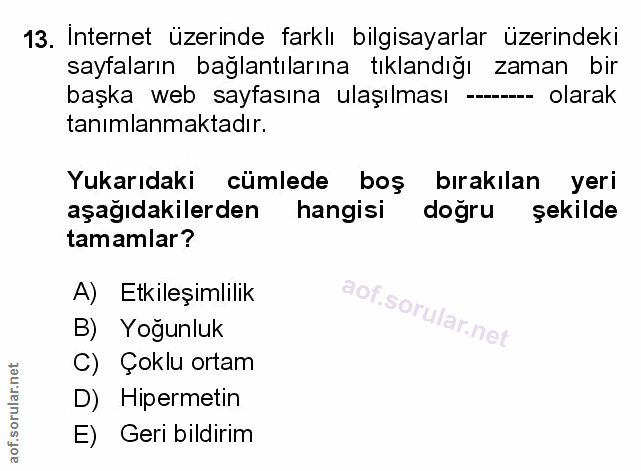 13. İnternet üzerinde farklı bilgisayarlar üzerindeki sayfaların bağlantılarına tıklandığı zaman bir başka web sayfasına ulaşılması -------- olarak tanımlanmaktadır.

Yukarıdaki cümlede boş bırakılan yeri aşağıdakilerden hangisi doğru şekilde tamamlar?

A) Etkileşimlilik
B) Yoğunluk
C) Çoklu ortam
D) Hipermetin
E) Geri bildirim

aof.sorular.net

aof.sorular.net